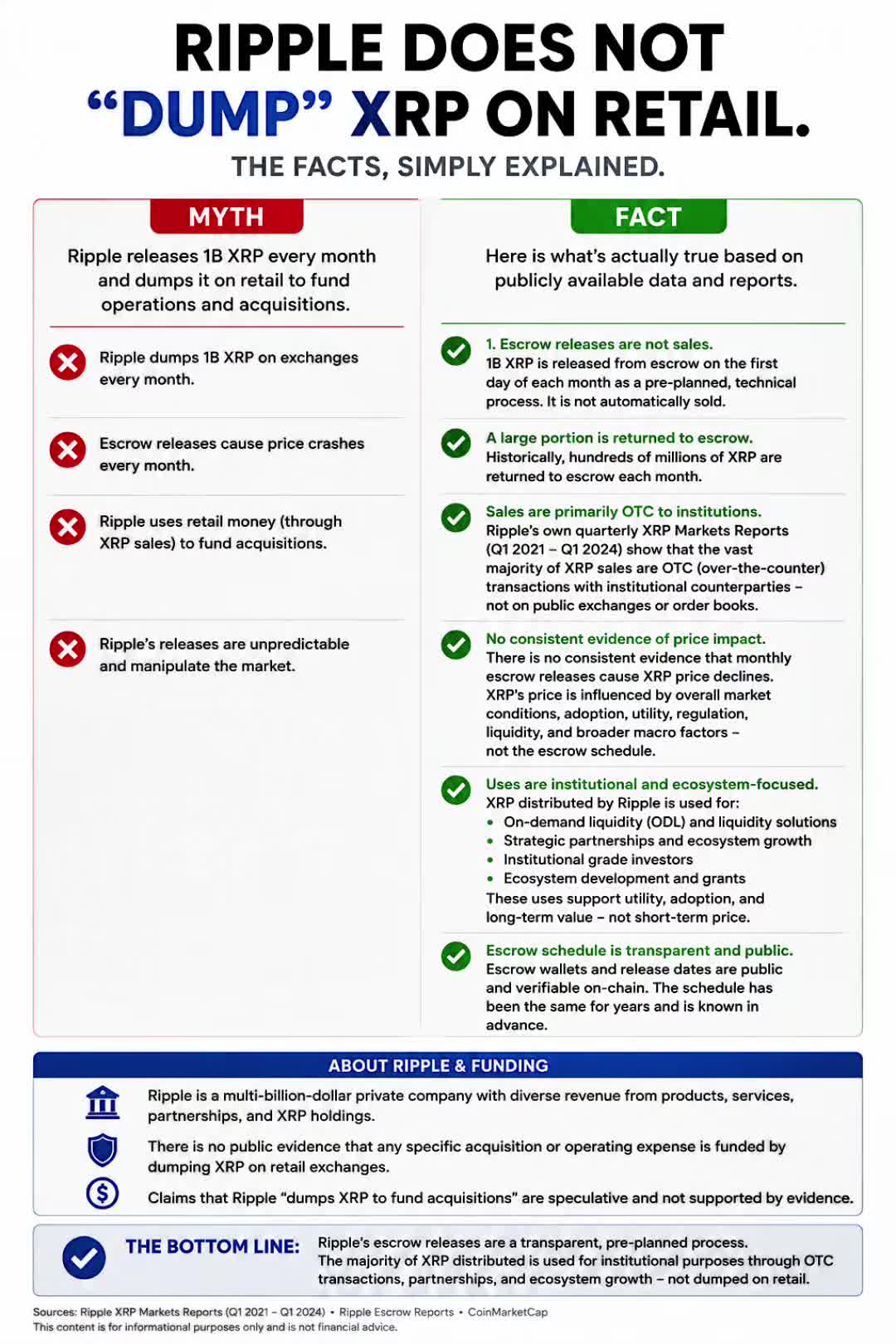 RIPPLE DOES NOT "DUMP" XRP ON RETAIL.

THE FACTS, SIMPLY EXPLAINED.

MYTH

Ripple releases 1B XRP every month and dumps it on retail to fund operations and acquisitions.

Ripple dumps 1B XRP on exchanges every month.

Escrow releases cause price crashes every month.

Ripple uses retail money (through XRP sales) to fund acquisitions.

Ripple's releases are unpredictable and manipulate the market.

FACT

Here is what's actually true based on publicly available data and reports.

1. Escrow releases are not sales.
1B XRP is released from escrow on the first day of each month as a pre-planned, technical process. It is not automatically sold.

A large portion is returned to escrow.
Historically, hundreds of millions of XRP are returned to escrow each month.

Sales are primarily OTC to institutions.
Ripple's own quarterly XRP Markets Reports (Q1 2021 – Q1 2024) show that the vast majority of XRP sales are OTC (over-the-counter) transactions with institutional counterparties – not on public exchanges or order books.

No consistent evidence of price impact.
There is no consistent evidence that monthly escrow releases cause XRP price declines. XRP's price is influenced by overall market conditions, adoption, utility, regulation, liquidity, and broader macro factors – not the escrow schedule.

Uses are institutional and ecosystem-focused.
XRP distributed by Ripple is used for:
• On-demand liquidity (ODL) and liquidity solutions
• Strategic partnerships and ecosystem growth
• Institutional grade investors
• Ecosystem development and grants
These uses support utility, adoption, and long-term value – not short-term price.

Escrow schedule is transparent and public.
Escrow wallets and release dates are public and verifiable on-chain. The schedule has been the same for years and is known in advance.

ABOUT RIPPLE & FUNDING

Ripple is a multi-billion-dollar private company with diverse revenue from products, services, partnerships, and XRP holdings.

There is no public evidence that any specific acquisition or operating expense is funded by dumping XRP on retail exchanges.

Claims that Ripple "dumps XRP to fund acquisitions" are speculative and not supported by evidence.

THE BOTTOM LINE:

Ripple's escrow releases are a transparent, pre-planned process. The majority of XRP distributed is used for institutional purposes through OTC transactions, partnerships, and ecosystem growth – not dumped on retail.

Sources: Ripple XRP Markets Reports (Q1 2021 – Q1 2024) • Ripple Escrow Reports • CoinMarketCap
This content is for informational purposes only and is not financial advice.